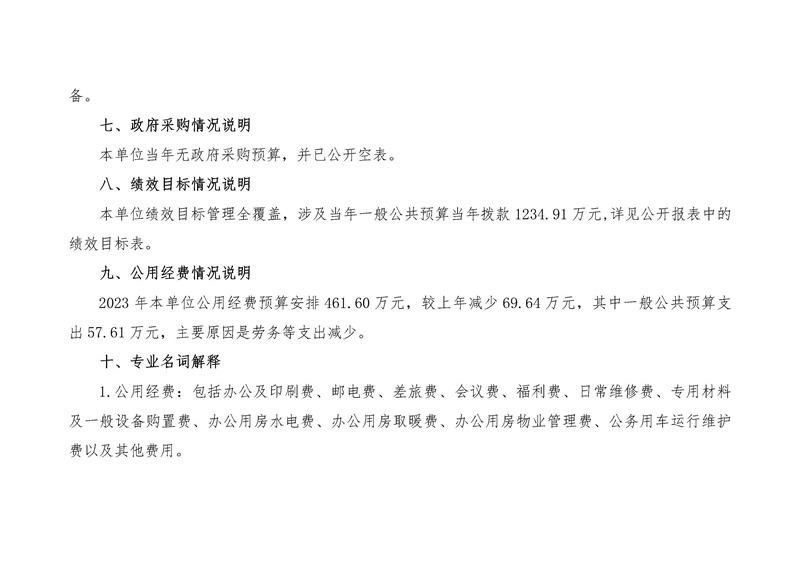 备。

七、政府采购情况说明

本单位当年无政府采购预算，并已公开空表。

八、绩效目标情况说明

本单位绩效目标管理全覆盖，涉及当年一般公共预算当年拨款 1234.91 万元,详见公开报表中的绩效目标表。

九、公用经费情况说明

2023 年本单位公用经费预算安排 461.60 万元，较上年减少 69.64 万元，其中一般公共预算支出 57.61 万元，主要原因是劳务等支出减少。

十、专业名词解释

1.公用经费：包括办公及印刷费、邮电费、差旅费、会议费、福利费、日常维修费、专用材料及一般设备购置费、办公用房水电费、办公用房取暖费、办公用房物业管理费、公务用车运行维护费以及其他费用。